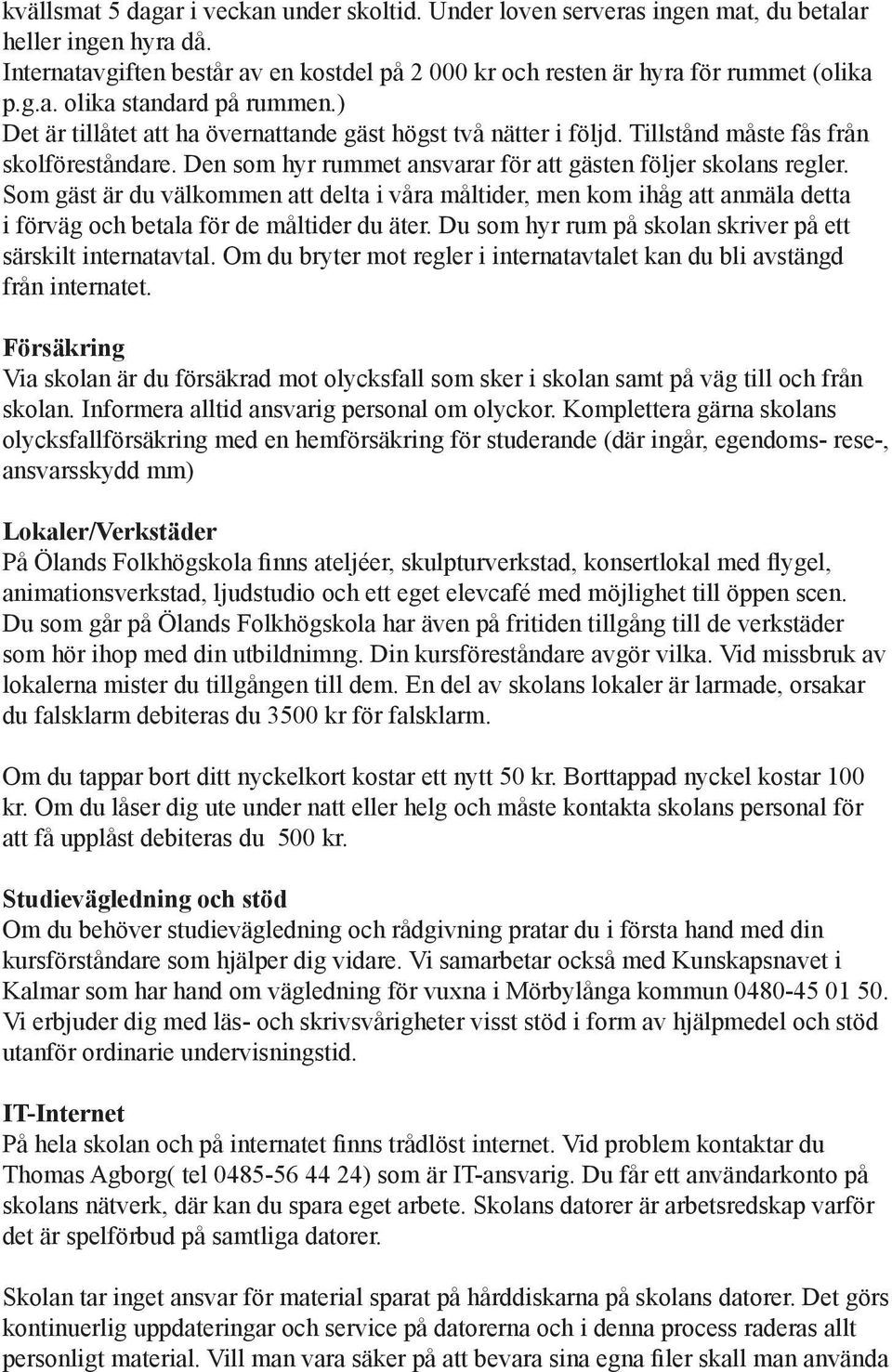 kvällsmat 5 dagar i veckan under skoltid. Under loven serveras ingen mat, du betalar heller ingen hyra då.
Internatavgiften består av en kostdel på 2 000 kr och resten är hyra för rummet (olika p.g.a. olika standard på rummen.)
Det är tillåtet att ha övernattande gäst högst två nätter i följd. Tillstånd måste fås från skolföreståndare. Den som hyr rummet ansvarar för att gästen följer skolans regler. Som gäst är du välkommen att delta i våra måltider, men kom ihåg att anmäla detta i förväg och betala för de måltider du äter. Du som hyr rum på skolan skriver på ett särskilt internatavtal. Om du bryter mot regler i internatavtalet kan du bli avstängd från internatet.

Försäkring
Via skolan är du försäkrad mot olycksfall som sker i skolan samt på väg till och från skolan. Informera alltid ansvarig personal om olyckor. Komplettera gärna skolans olycksfallförsäkring med en hemförsäkring för studerande (där ingår, egendoms- rese-, ansvarsskydd mm)

Lokaler/Verkstäder
På Ölands Folkhögskola finns ateljéer, skulpturverkstad, konsertlokal med flygel, animationsverkstad, ljudstudio och ett eget elevcafé med möjlighet till öppen scen. Du som går på Ölands Folkhögskola har även på fritiden tillgång till de verkstäder som hör ihop med din utbildnimng. Din kursföreståndare avgör vilka. Vid missbruk av lokalerna mister du tillgången till dem. En del av skolans lokaler är larmade, orsakar du falsklarm debiteras du 3500 kr för falsklarm.

Om du tappar bort ditt nyckelkort kostar ett nytt 50 kr. Borttappad nyckel kostar 100 kr. Om du låser dig ute under natt eller helg och måste kontakta skolans personal för att få upplåst debiteras du 500 kr.

Studievägledning och stöd
Om du behöver studievägledning och rådgivning pratar du i första hand med din kursförståndare som hjälper dig vidare. Vi samarbetar också med Kunskapsnavet i Kalmar som har hand om vägledning för vuxna i Mörbylånga kommun 0480-45 01 50. Vi erbjuder dig med läs- och skrivsvårigheter visst stöd i form av hjälpmedel och stöd utanför ordinarie undervisningstid.

IT-Internet
På hela skolan och på internatet finns trådlöst internet. Vid problem kontaktar du Thomas Agborg( tel 0485-56 44 24) som är IT-ansvarig. Du får ett användarkonto på skolans nätverk, där kan du spara eget arbete. Skolans datorer är arbetsredskap varför det är spelförbud på samtliga datorer.

Skolan tar inget ansvar för material sparat på hårddiskarna på skolans datorer. Det görs kontinuerlig uppdateringar och service på datorerna och i denna process raderas allt personligt material. Vill man vara säker på att bevara sina egna filer skall man använda